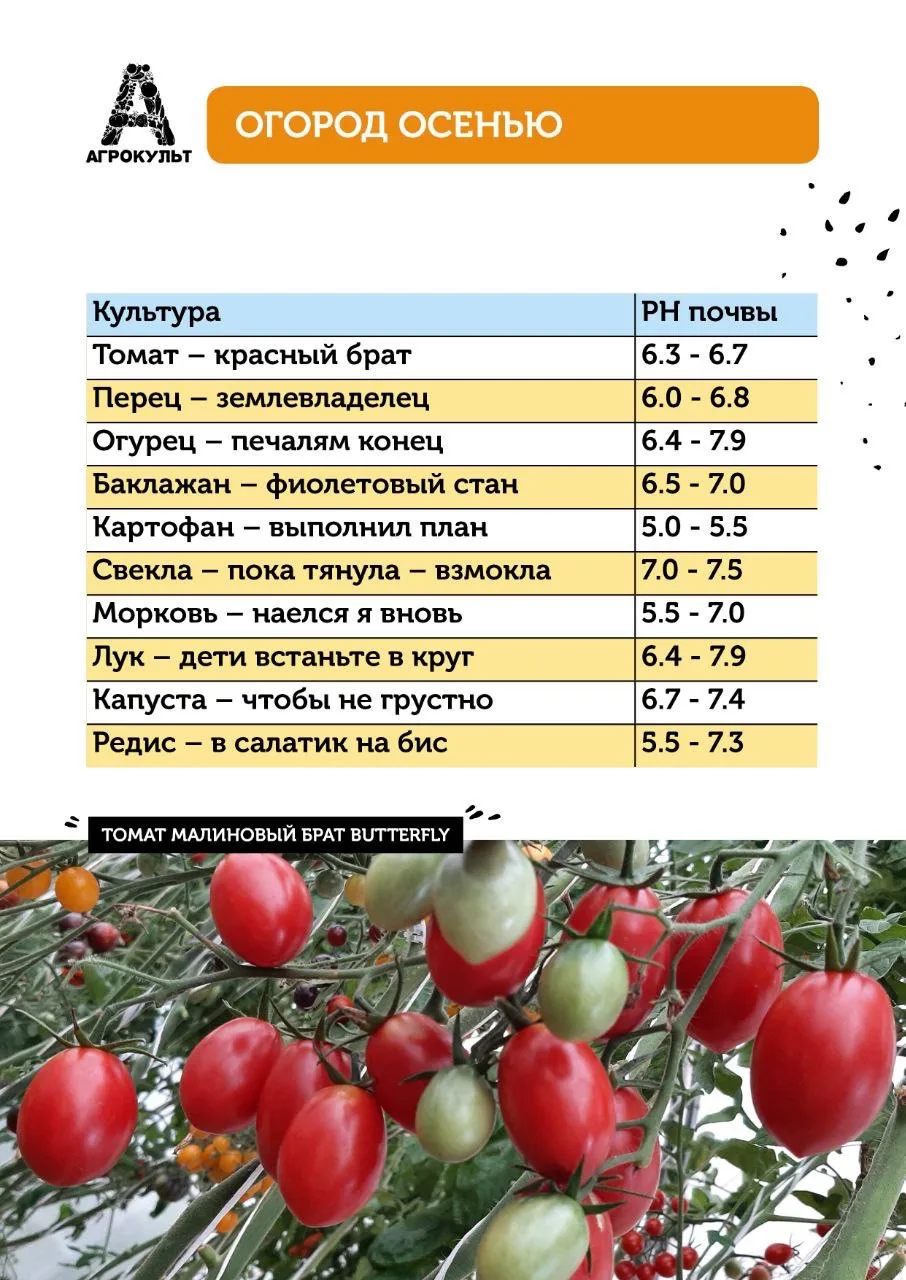 АГРОКУЛЬТ

ОГОРОД ОСЕНЬЮ

| Культура | PH почвы |
|---|---|
| Томат – красный брат | 6.3 - 6.7 |
| Перец – землевладелец | 6.0 - 6.8 |
| Огурец – печалям конец | 6.4 - 7.9 |
| Баклажан – фиолетовый стан | 6.5 - 7.0 |
| Картофан – выполнил план | 5.0 - 5.5 |
| Свекла – пока тянула – взмокла | 7.0 - 7.5 |
| Морковь – наелся я вновь | 5.5 - 7.0 |
| Лук – дети встаньте в круг | 6.4 - 7.9 |
| Капуста – чтобы не грустно | 6.7 - 7.4 |
| Редис – в салатик на бис | 5.5 - 7.3 |

ТОМАТ МАЛИНОВЫЙ БРАТ BUTTERFLY